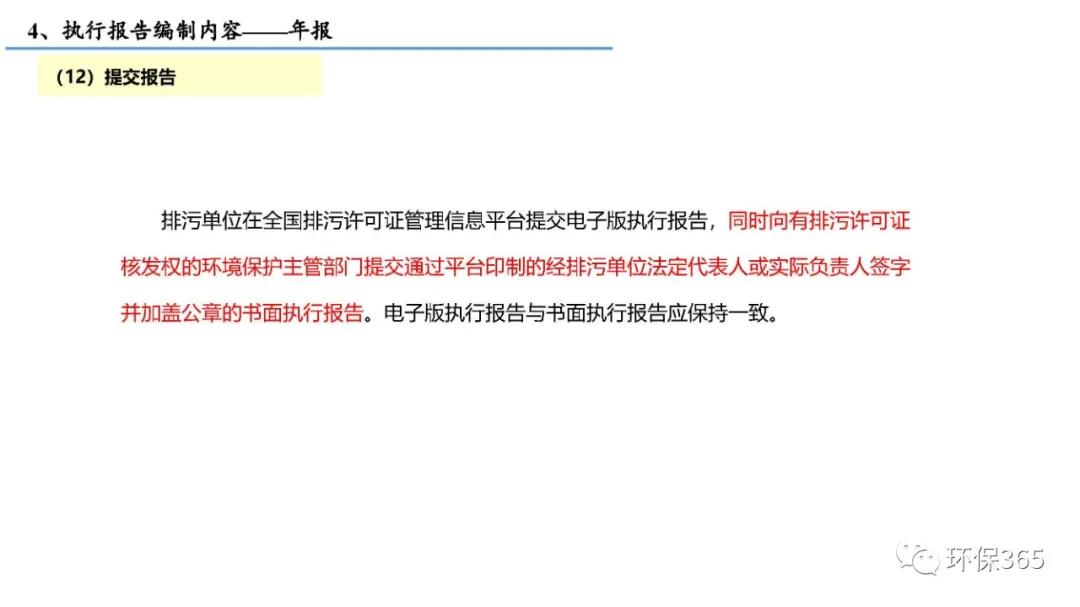 4、执行报告编制内容——年报

（12）提交报告

排污单位在全国排污许可证管理信息平台提交电子版执行报告，同时向有排污许可证核发权的环境保护主管部门提交通过平台印制的经排污单位法定代表人或实际负责人签字并加盖公章的书面执行报告。电子版执行报告与书面执行报告应保持一致。

环保365